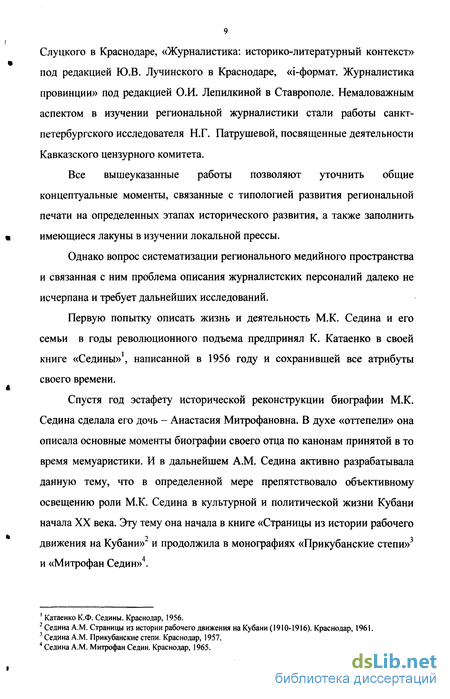 9

Слуцкого в Краснодаре, «Журналистика: историко-литературный контекст» под редакцией Ю.В. Лучинского в Краснодаре, «i-формат. Журналистика провинции» под редакцией О.И. Лепилкиной в Ставрополе. Немаловажным аспектом в изучении региональной журналистики стали работы санкт-петербургского исследователя Н.Г. Патрушевой, посвященные деятельности Кавказского цензурного комитета.

Все вышеуказанные работы позволяют уточнить общие концептуальные моменты, связанные с типологией развития региональной печати на определенных этапах исторического развития, а также заполнить имеющиеся лакуны в изучении локальной прессы.

Однако вопрос систематизации регионального медийного пространства и связанная с ним проблема описания журналистских персоналий далеко не исчерпана и требует дальнейших исследований.

Первую попытку описать жизнь и деятельность М.К. Седина и его семьи в годы революционного подъема предпринял К. Катаенко в своей книге «Седины»$^1$, написанной в 1956 году и сохранившей все атрибуты своего времени.

Спустя год эстафету исторической реконструкции биографии М.К. Седина сделала его дочь – Анастасия Митрофановна. В духе «оттепели» она описала основные моменты биографии своего отца по канонам принятой в то время мемуаристики. И в дальнейшем А.М. Седина активно разрабатывала данную тему, что в определенной мере препятствовало объективному освещению роли М.К. Седина в культурной и политической жизни Кубани начала XX века. Эту тему она начала в книге «Страницы из истории рабочего движения на Кубани»$^2$ и продолжила в монографиях «Прикубанские степи»$^3$ и «Митрофан Седин»$^4$.

$^1$ Катаенко К.Ф. Седины. Краснодар, 1956.
$^2$ Седина А.М. Страницы из истории рабочего движения на Кубани (1910-1916). Краснодар, 1961.
$^3$ Седина А.М. Прикубанские степи. Краснодар, 1957.
$^4$ Седина А.М. Митрофан Седин. Краснодар, 1965.

dsLib.net
библиотека диссертаций